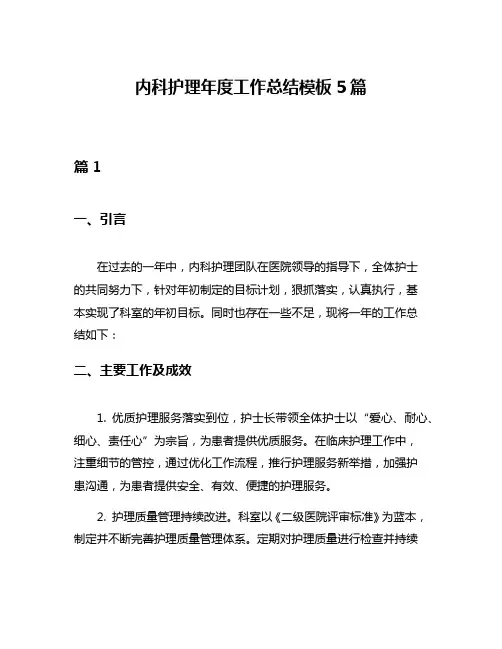 内科护理年度工作总结模板 5 篇

篇 1

一、引言

在过去的一年中，内科护理团队在医院领导的指导下，全体护士的共同努力下，针对年初制定的目标计划，狠抓落实，认真执行，基本实现了科室的年初目标。同时也存在一些不足，现将一年的工作总结如下：

二、主要工作及成效

1. 优质护理服务落实到位，护士长带领全体护士以“爱心、耐心、细心、责任心”为宗旨，为患者提供优质服务。在临床护理工作中，注重细节的管控，通过优化工作流程，推行护理服务新举措，加强护患沟通，为患者提供安全、有效、便捷的护理服务。

2. 护理质量管理持续改进。科室以《二级医院评审标准》为蓝本，制定并不断完善护理质量管理体系。定期对护理质量进行检查并持续